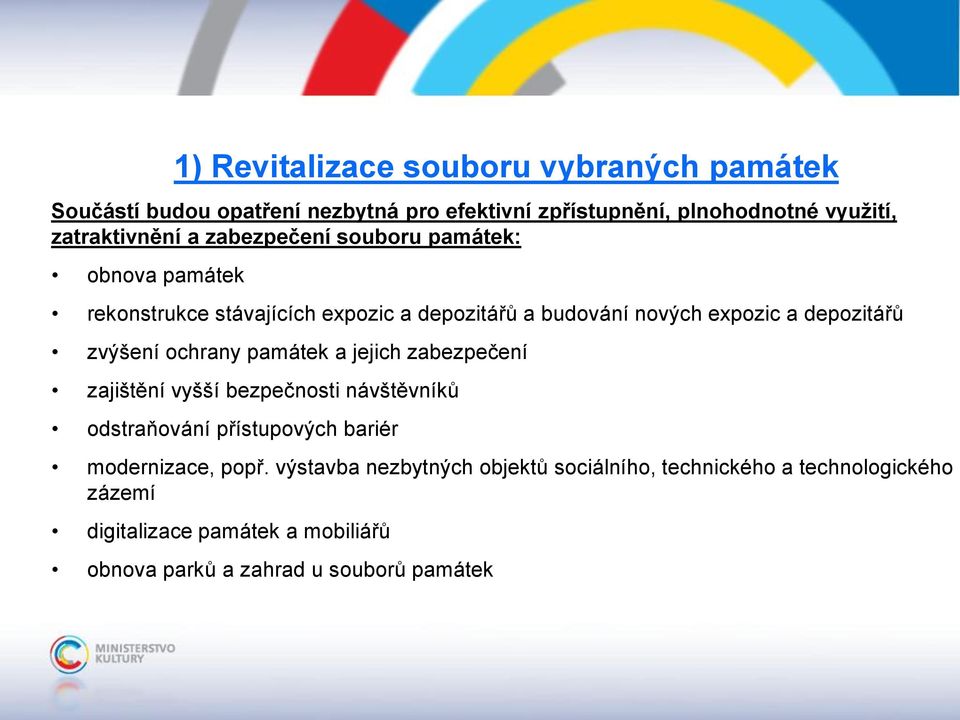 1) Revitalizace souboru vybraných památek

Součástí budou opatření nezbytná pro efektivní zpřístupnění, plnohodnotné využití, zatraktivnění a zabezpečení souboru památek:

• obnova památek
• rekonstrukce stávajících expozic a depozitářů a budování nových expozic a depozitářů
• zvýšení ochrany památek a jejich zabezpečení
• zajištění vyšší bezpečnosti návštěvníků
• odstraňování přístupových bariér
• modernizace, popř. výstavba nezbytných objektů sociálního, technického a technologického zázemí
• digitalizace památek a mobiliářů
• obnova parků a zahrad u souborů památek

MINISTERSTVO KULTURY